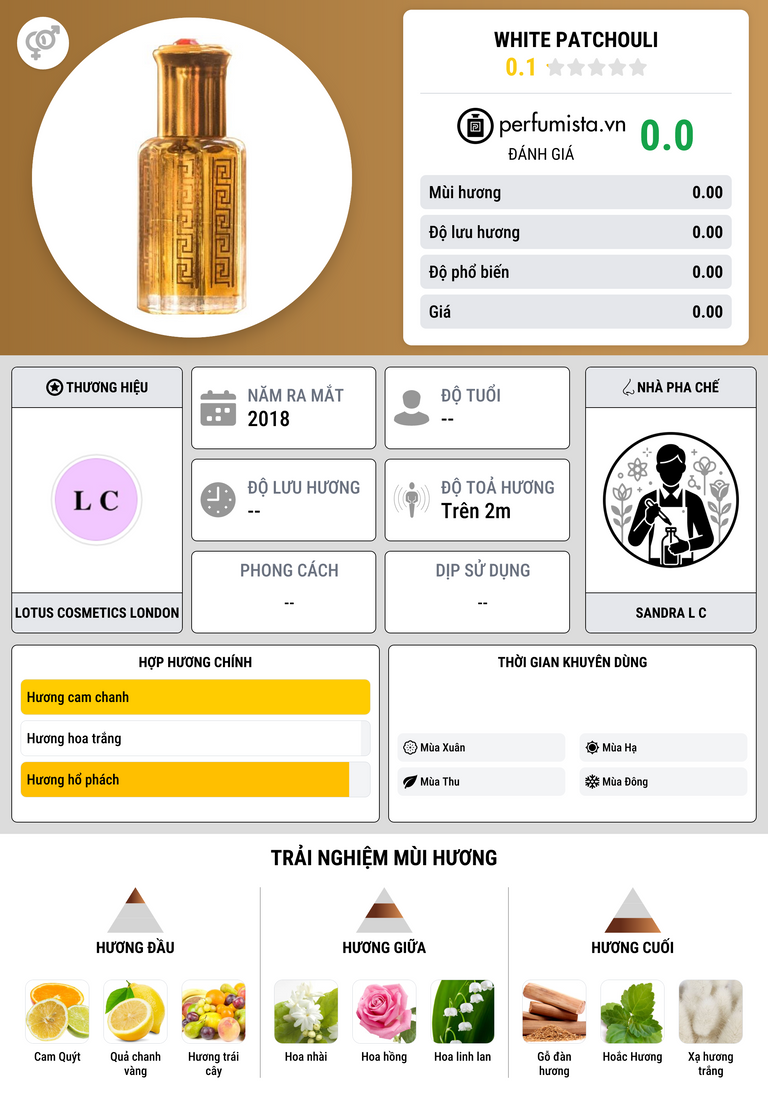 WHITE PATCHOULI
0.1

perfumista.vn
ĐÁNH GIÁ
0.0

Mùi hương 0.00
Độ lưu hương 0.00
Độ phổ biến 0.00
Giá 0.00

THƯƠNG HIỆU
L C
LOTUS COSMETICS LONDON

NĂM RA MẮT
2018

ĐỘ TUỔI
--

ĐỘ LƯU HƯƠNG
--

ĐỘ TOẢ HƯƠNG
Trên 2m

PHONG CÁCH
--

DỊP SỬ DỤNG
--

NHÀ PHA CHẾ
SANDRA L C

HỢP HƯƠNG CHÍNH
Hương cam chanh
Hương hoa trắng
Hương hổ phách

THỜI GIAN KHUYÊN DÙNG
Mùa Xuân
Mùa Hạ
Mùa Thu
Mùa Đông

TRẢI NGHIỆM MÙI HƯƠNG

HƯƠNG ĐẦU
Cam Quýt
Quả chanh vàng
Hương trái cây

HƯƠNG GIỮA
Hoa nhài
Hoa hồng
Hoa linh lan

HƯƠNG CUỐI
Gỗ đàn hương
Hoắc Hương
Xạ hương trắng